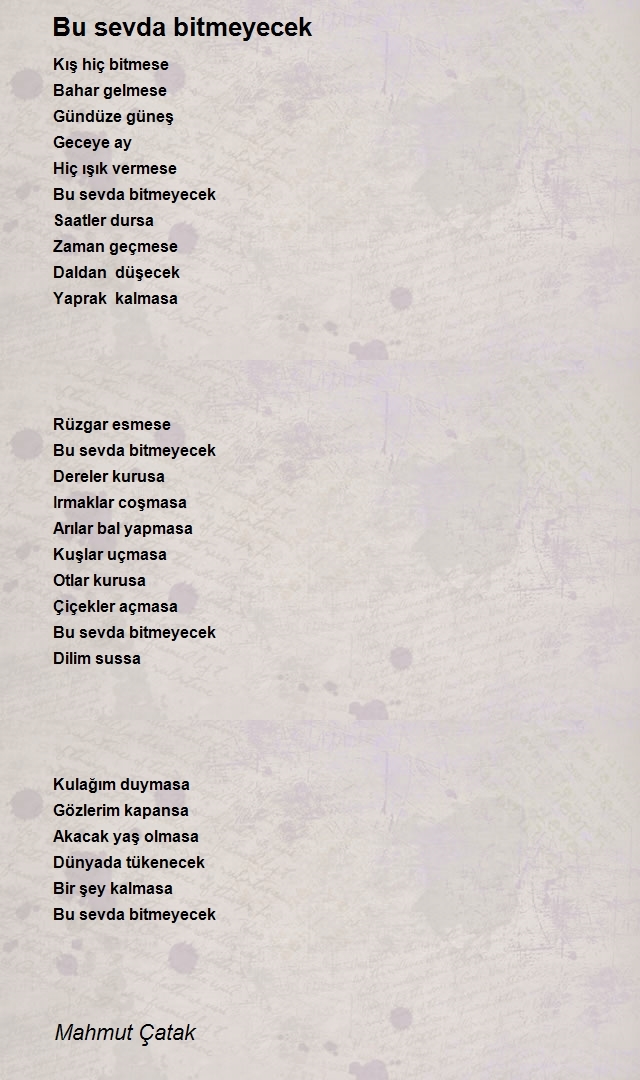 Bu sevda bitmeyecek

Kış hiç bitmese
Bahar gelmese
Gündüze güneş
Geceye ay
Hiç ışık vermese
Bu sevda bitmeyecek
Saatler dursa
Zaman geçmese
Daldan düşecek
Yaprak kalmasa

Rüzgar esmese
Bu sevda bitmeyecek
Dereler kurusa
Irmaklar coşmasa
Arılar bal yapmasa
Kuşlar uçmasa
Otlar kurusa
Çiçekler açmasa
Bu sevda bitmeyecek
Dilim sussa

Kulağım duymasa
Gözlerim kapansa
Akacak yaş olmasa
Dünyada tükenecek
Bir şey kalmasa
Bu sevda bitmeyecek

Mahmut Çatak